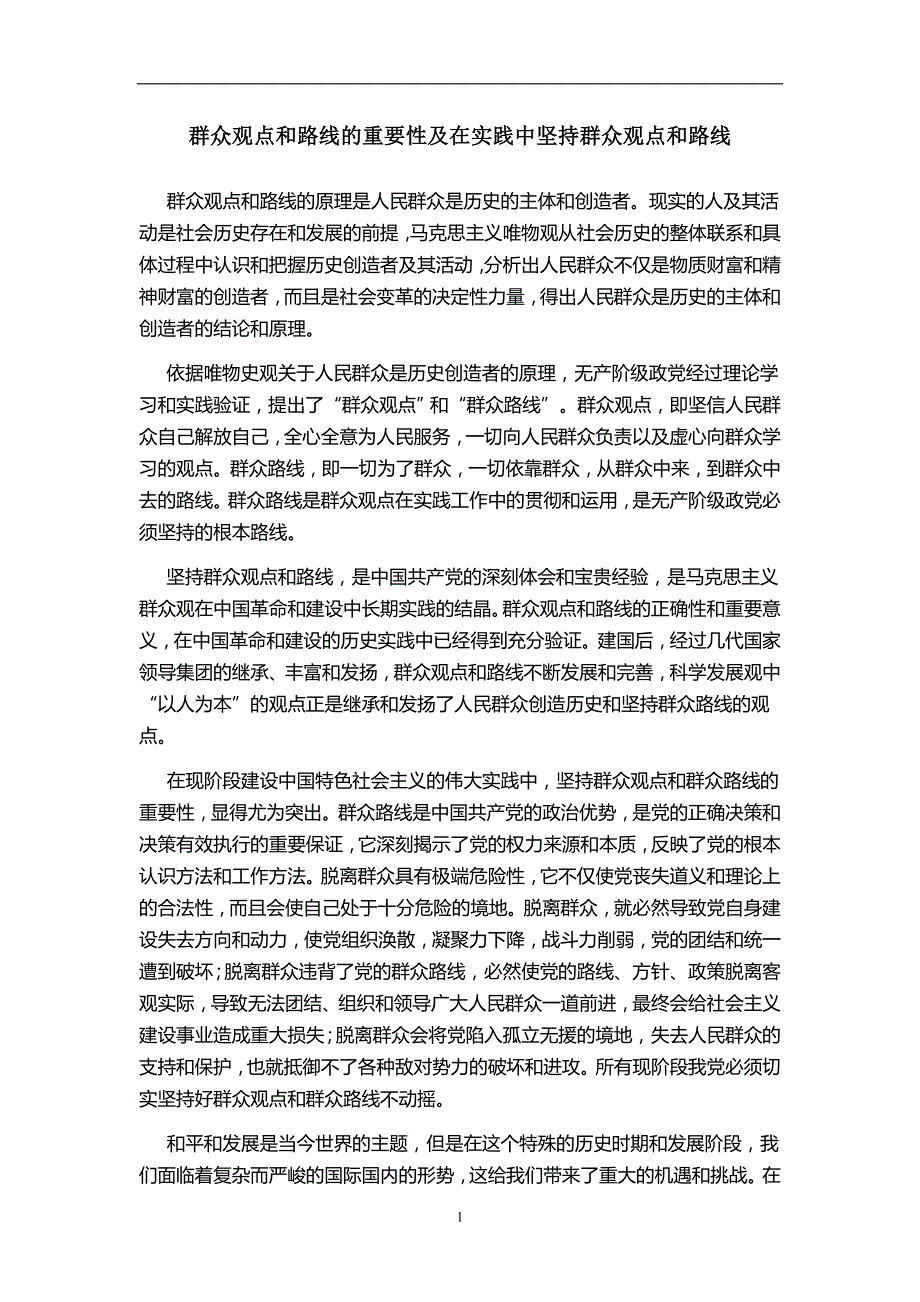 群众观点和路线的重要性及在实践中坚持群众观点和路线

群众观点和路线的原理是人民群众是历史的主体和创造者。现实的人及其活动是社会历史存在和发展的前提，马克思主义唯物观从社会历史的整体联系和具体过程中认识和把握历史创造者及其活动，分析出人民群众不仅是物质财富和精神财富的创造者，而且是社会变革的决定性力量，得出人民群众是历史的主体和创造者的结论和原理。

依据唯物史观关于人民群众是历史创造者的原理，无产阶级政党经过理论学习和实践验证，提出了“群众观点”和“群众路线”。群众观点，即坚信人民群众自己解放自己，全心全意为人民服务，一切向人民群众负责以及虚心向群众学习的观点。群众路线，即一切为了群众，一切依靠群众，从群众中来，到群众中去的路线。群众路线是群众观点在实践工作中的贯彻和运用，是无产阶级政党必须坚持的根本路线。

坚持群众观点和路线，是中国共产党的深刻体会和宝贵经验，是马克思主义群众观在中国革命和建设中长期实践的结晶。群众观点和路线的正确性和重要意义，在中国革命和建设的历史实践中已经得到充分验证。建国后，经过几代国家领导集团的继承、丰富和发扬，群众观点和路线不断发展和完善，科学发展观中“以人为本”的观点正是继承和发扬了人民群众创造历史和坚持群众路线的观点。

在现阶段建设中国特色社会主义的伟大实践中，坚持群众观点和群众路线的重要性，显得尤为突出。群众路线是中国共产党的政治优势，是党的正确决策和决策有效执行的重要保证，它深刻揭示了党的权力来源和本质，反映了党的根本认识方法和工作方法。脱离群众具有极端危险性，它不仅使党丧失道义和理论上的合法性，而且会使自己处于十分危险的境地。脱离群众，就必然导致党自身建设失去方向和动力，使党组织涣散，凝聚力下降，战斗力削弱，党的团结和统一遭到破坏；脱离群众违背了党的群众路线，必然使党的路线、方针、政策脱离客观实际，导致无法团结、组织和领导广大人民群众一道前进，最终会给社会主义建设事业造成重大损失；脱离群众会将党陷入孤立无援的境地，失去人民群众的支持和保护，也就抵御不了各种敌对势力的破坏和进攻。所有现阶段我党必须切实坚持好群众观点和群众路线不动摇。

和平和发展是当今世界的主题，但是在这个特殊的历史时期和发展阶段，我们面临着复杂而严峻的国际国内的形势，这给我们带来了重大的机遇和挑战。在

1